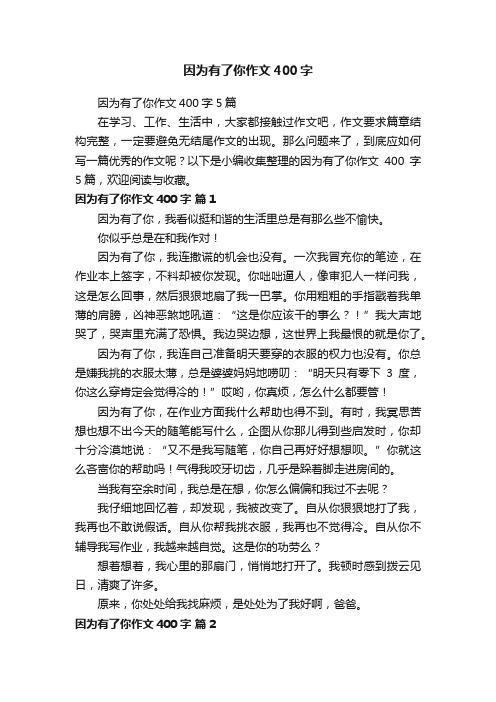 因为有了你作文 400 字

因为有了你作文 400 字 5 篇

在学习、工作、生活中，大家都接触过作文吧，作文要求篇章结构完整，一定要避免无结尾作文的出现。那么问题来了，到底应如何写一篇优秀的作文呢？以下是小编收集整理的因为有了你作文 400 字 5 篇，欢迎阅读与收藏。

因为有了你作文 400 字 篇 1

因为有了你，我看似挺和谐的生活里总是有那么些不愉快。

你似乎总是在和我作对！

因为有了你，我连撒谎的机会也没有。一次我冒充你的笔迹，在作业本上签字，不料却被你发现。你咄咄逼人，像审犯人一样问我，这是怎么回事，然后狠狠地扇了我一巴掌。你用粗粗的手指戳着我单薄的肩膀，凶神恶煞地吼道：“这是你应该干的事么？！”我大声地哭了，哭声里充满了恐惧。我边哭边想，这世界上我最恨的就是你了。

因为有了你，我连自己准备明天要穿的衣服的权力也没有。你总是嫌我挑的衣服太薄，总是婆婆妈妈地唠叨：“明天只有零下 3 度，你这么穿肯定会觉得冷的！”哎哟，你真烦，怎么什么都要管！

因为有了你，在作业方面我什么帮助也得不到。有时，我冥思苦想也想不出今天的随笔能写什么，企图从你那儿得到些启发时，你却十分冷漠地说：“又不是我写随笔，你自己再好好想想呗。”你就这么吝啬你的帮助吗！气得我咬牙切齿，几乎是跺着脚走进房间的。

当我有空余时间，我总是在想，你怎么偏偏和我过不去呢？

我仔细地回忆着，却发现，我被改变了。自从你狠狠地打了我，我再也不敢说假话。自从你帮我挑衣服，我再也不觉得冷。自从你不辅导我写作业，我越来越自觉。这是你的功劳么？

想着想着，我心里的那扇门，悄悄地打开了。我顿时感到拨云见日，清爽了许多。

原来，你处处给我找麻烦，是处处为了我好啊，爸爸。

因为有了你作文 400 字 篇 2